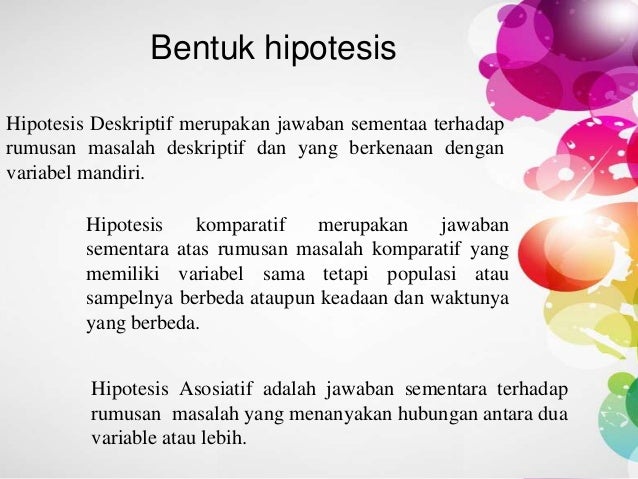 Bentuk hipotesis

Hipotesis Deskriptif merupakan jawaban sementaa terhadap rumusan masalah deskriptif dan yang berkenaan dengan variabel mandiri.

Hipotesis komparatif merupakan jawaban sementara atas rumusan masalah komparatif yang memiliki variabel sama tetapi populasi atau sampelnya berbeda ataupun keadaan dan waktunya yang berbeda.

Hipotesis Asosiatif adalah jawaban sementara terhadap rumusan masalah yang menanyakan hubungan antara dua variable atau lebih.